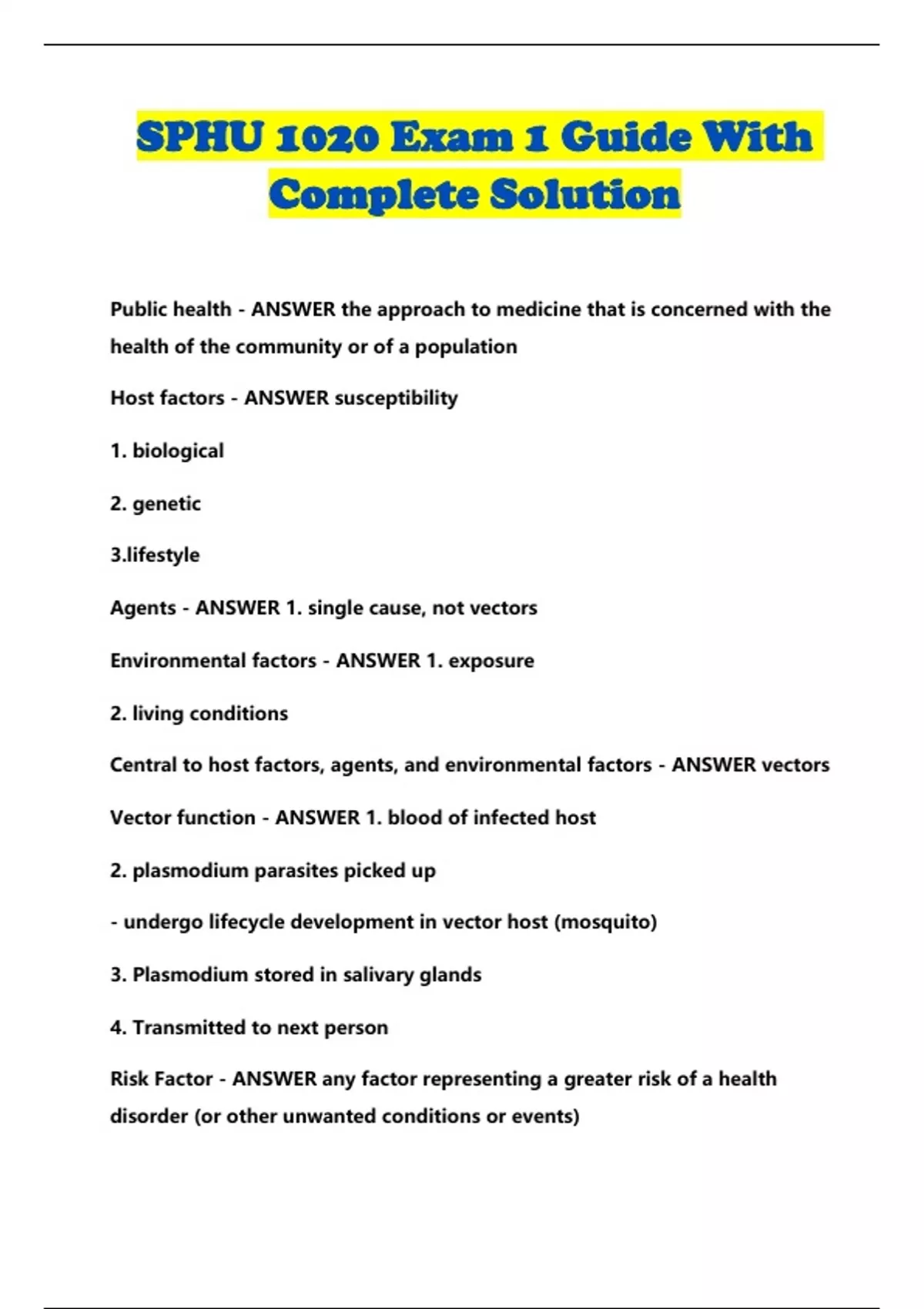 SPHU 1020 Exam 1 Guide With Complete Solution

Public health - ANSWER the approach to medicine that is concerned with the health of the community or of a population

Host factors - ANSWER susceptibility

1. biological

2. genetic

3.lifestyle

Agents - ANSWER 1. single cause, not vectors

Environmental factors - ANSWER 1. exposure

2. living conditions

Central to host factors, agents, and environmental factors - ANSWER vectors

Vector function - ANSWER 1. blood of infected host

2. plasmodium parasites picked up

- undergo lifecycle development in vector host (mosquito)

3. Plasmodium stored in salivary glands

4. Transmitted to next person

Risk Factor - ANSWER any factor representing a greater risk of a health disorder (or other unwanted conditions or events)